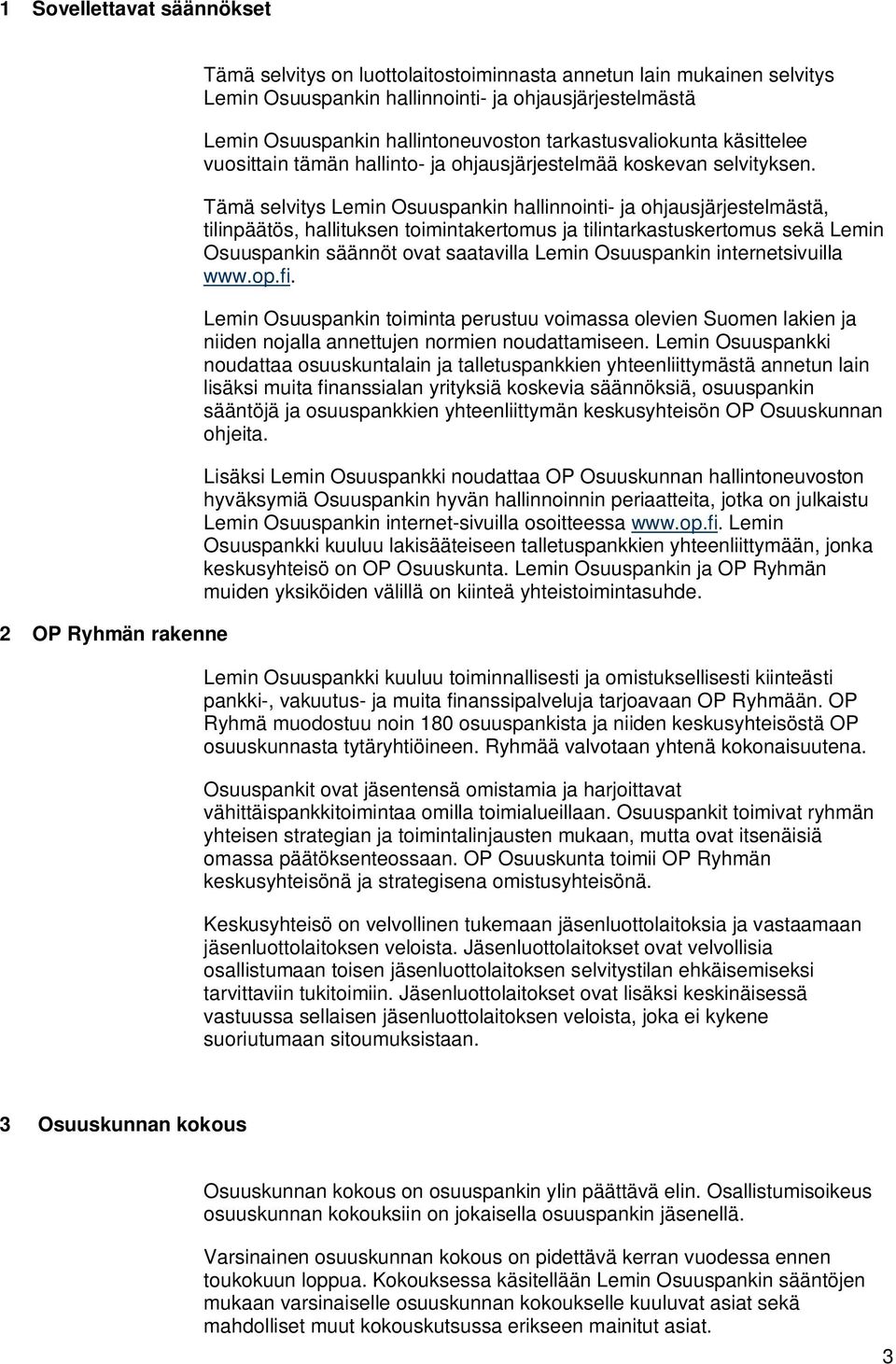 1 Sovellettavat säännökset

Tämä selvitys on luottolaitostoiminnasta annetun lain mukainen selvitys Lemin Osuuspankin hallinnointi- ja ohjausjärjestelmästä

Lemin Osuuspankin hallintoneuvoston tarkastusvaliokunta käsittelee vuosittain tämän hallinto- ja ohjausjärjestelmää koskevan selvityksen.

Tämä selvitys Lemin Osuuspankin hallinnointi- ja ohjausjärjestelmästä, tilinpäätös, hallituksen toimintakertomus ja tilintarkastuskertomus sekä Lemin Osuuspankin säännöt ovat saatavilla Lemin Osuuspankin internetsivuilla www.op.fi.

Lemin Osuuspankin toiminta perustuu voimassa olevien Suomen lakien ja niiden nojalla annettujen normien noudattamiseen. Lemin Osuuspankki noudattaa osuuskuntalain ja talletuspankkien yhteenliittymästä annetun lain lisäksi muita finanssialan yrityksiä koskevia säännöksiä, osuuspankin sääntöjä ja osuuspankkien yhteenliittymän keskusyhteisön OP Osuuskunnan ohjeita.

Lisäksi Lemin Osuuspankki noudattaa OP Osuuskunnan hallintoneuvoston hyväksymiä Osuuspankin hyvän hallinnoinnin periaatteita, jotka on julkaistu Lemin Osuuspankin internet-sivuilla osoitteessa www.op.fi. Lemin Osuuspankki kuuluu lakisääteiseen talletuspankkien yhteenliittymään, jonka keskusyhteisö on OP Osuuskunta. Lemin Osuuspankin ja OP Ryhmän muiden yksiköiden välillä on kiinteä yhteistoimintasuhde.

2 OP Ryhmän rakenne

Lemin Osuuspankki kuuluu toiminnallisesti ja omistuksellisesti kiinteästi pankki-, vakuutus- ja muita finanssipalveluja tarjoavaan OP Ryhmään. OP Ryhmä muodostuu noin 180 osuuspankista ja niiden keskusyhteisöstä OP osuuskunnasta tytäryhtiöineen. Ryhmää valvotaan yhtenä kokonaisuutena.

Osuuspankit ovat jäsentensä omistamia ja harjoittavat vähittäispankkitoimintaa omilla toimialueillaan. Osuuspankit toimivat ryhmän yhteisen strategian ja toimintalinjausten mukaan, mutta ovat itsenäisiä omassa päätöksenteossaan. OP Osuuskunta toimii OP Ryhmän keskusyhteisönä ja strategisena omistusyhteisönä.

Keskusyhteisö on velvollinen tukemaan jäsenluottolaitoksia ja vastaamaan jäsenluottolaitoksen veloista. Jäsenluottolaitokset ovat velvollisia osallistumaan toisen jäsenluottolaitoksen selvitystilan ehkäisemiseksi tarvittaviin tukitoimiin. Jäsenluottolaitokset ovat lisäksi keskinäisessä vastuussa sellaisen jäsenluottolaitoksen veloista, joka ei kykene suoriutumaan sitoumuksistaan.

3 Osuuskunnan kokous

Osuuskunnan kokous on osuuspankin ylin päättävä elin. Osallistumisoikeus osuuskunnan kokouksiin on jokaisella osuuspankin jäsenellä.

Varsinainen osuuskunnan kokous on pidettävä kerran vuodessa ennen toukokuun loppua. Kokouksessa käsitellään Lemin Osuuspankin sääntöjen mukaan varsinaiselle osuuskunnan kokoukselle kuuluvat asiat sekä mahdolliset muut kokouskutsussa erikseen mainitut asiat.

3